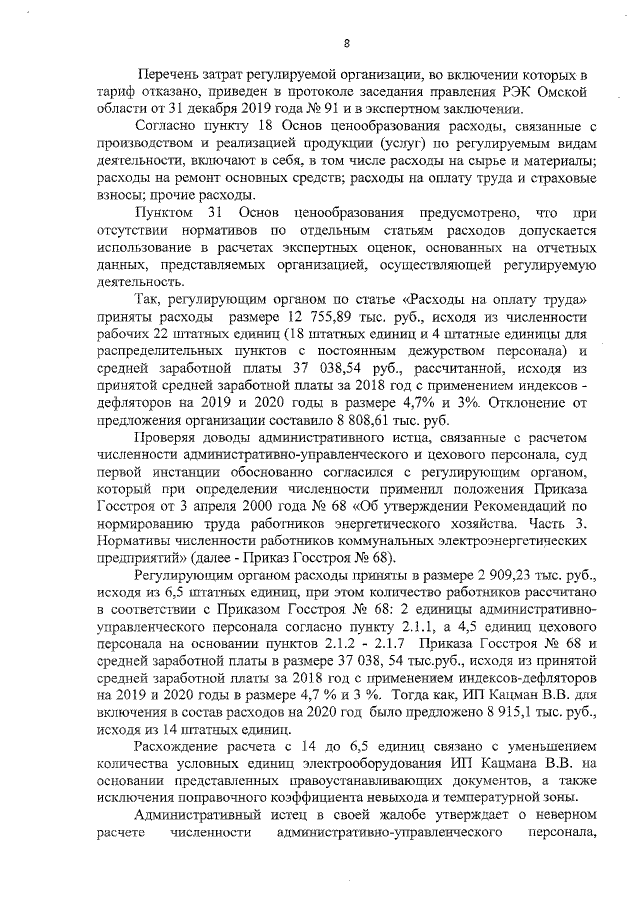 8

Перечень затрат регулируемой организации, во включении которых в тариф отказано, приведен в протоколе заседания правления РЭК Омской области от 31 декабря 2019 года № 91 и в экспертном заключении.

Согласно пункту 18 Основ ценообразования расходы, связанные с производством и реализацией продукции (услуг) по регулируемым видам деятельности, включают в себя, в том числе расходы на сырье и материалы; расходы на ремонт основных средств; расходы на оплату труда и страховые взносы; прочие расходы.

Пунктом 31 Основ ценообразования предусмотрено, что при отсутствии нормативов по отдельным статьям расходов допускается использование в расчетах экспертных оценок, основанных на отчетных данных, представляемых организацией, осуществляющей регулируемую деятельность.

Так, регулирующим органом по статье «Расходы на оплату труда» приняты расходы размере 12 755,89 тыс. руб., исходя из численности рабочих 22 штатных единиц (18 штатных единиц и 4 штатные единицы для распределительных пунктов с постоянным дежурством персонала) и средней заработной платы 37 038,54 руб., рассчитанной, исходя из принятой средней заработной платы за 2018 год с применением индексов - дефляторов на 2019 и 2020 годы в размере 4,7% и 3%. Отклонение от предложения организации составило 8 808,61 тыс. руб.

Проверяя доводы административного истца, связанные с расчетом численности административно-управленческого и цехового персонала, суд первой инстанции обоснованно согласился с регулирующим органом, который при определении численности применил положения Приказа Госстроя от 3 апреля 2000 года № 68 «Об утверждении Рекомендаций по нормированию труда работников энергетического хозяйства. Часть 3. Нормативы численности работников коммунальных электроэнергетических предприятий» (далее - Приказ Госстроя № 68).

Регулирующим органом расходы приняты в размере 2 909,23 тыс. руб., исходя из 6,5 штатных единиц, при этом количество работников рассчитано в соответствии с Приказом Госстроя № 68: 2 единицы административно-управленческого персонала согласно пункту 2.1.1, а 4,5 единиц цехового персонала на основании пунктов 2.1.2 - 2.1.7 Приказа Госстроя № 68 и средней заработной платы в размере 37 038, 54 тыс.руб., исходя из принятой средней заработной платы за 2018 год с применением индексов-дефляторов на 2019 и 2020 годы в размере 4,7 % и 3 %. Тогда как, ИП Кацман В.В. для включения в состав расходов на 2020 год было предложено 8 915,1 тыс. руб., исходя из 14 штатных единиц.

Расхождение расчета с 14 до 6,5 единиц связано с уменьшением количества условных единиц электрооборудования ИП Кацмана В.В. на основании представленных правоустанавливающих документов, а также исключения поправочного коэффициента невыхода и температурной зоны.

Административный истец в своей жалобе утверждает о неверном расчете численности административно-управленческого персонала,